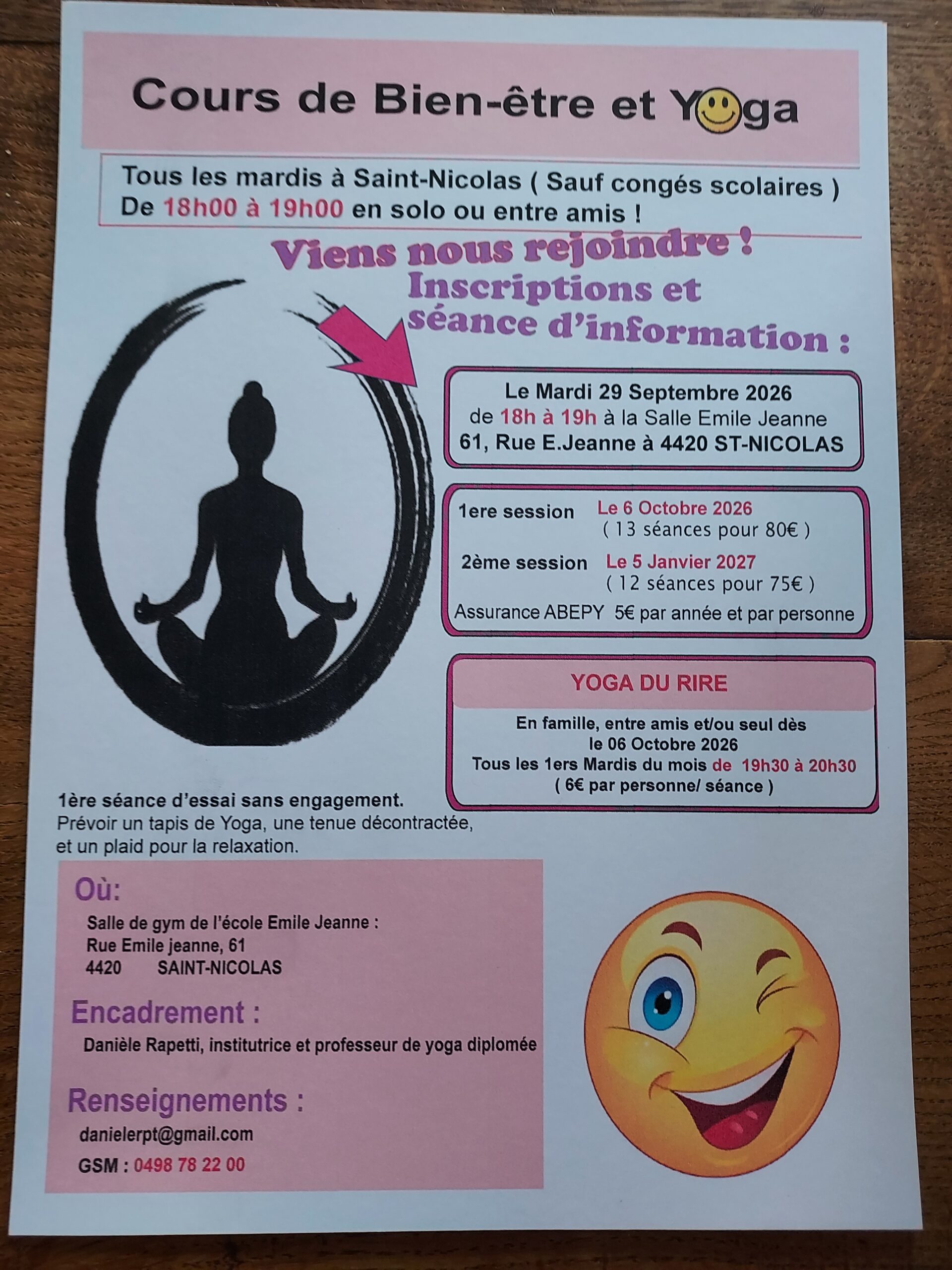 Cours de Bien-être et Yoga

Tous les mardis à Saint-Nicolas ( Sauf congés scolaires )
De 18h00 à 19h00 en solo ou entre amis !

Viens nous rejoindre !
Inscriptions et
séance d'information :

Le Mardi 29 Septembre 2026
de 18h à 19h à la Salle Emile Jeanne
61, Rue E.Jeanne à 4420 ST-NICOLAS

1ere session Le 6 Octobre 2026
( 13 séances pour 80€ )
2ème session Le 5 Janvier 2027
( 12 séances pour 75€ )
Assurance ABEPY 5€ par année et par personne

YOGA DU RIRE

En famille, entre amis et/ou seul dès
le 06 Octobre 2026
Tous les 1ers Mardis du mois de 19h30 à 20h30
( 6€ par personne/ séance )

1ère séance d'essai sans engagement.
Prévoir un tapis de Yoga, une tenue décontractée, et un plaid pour la relaxation.

Où:
Salle de gym de l'école Emile Jeanne :
Rue Emile jeanne, 61
4420 SAINT-NICOLAS

Encadrement :
Danièle Rapetti, institutrice et professeur de yoga diplomée

Renseignements :
danielerpt@gmail.com
GSM : 0498 78 22 00